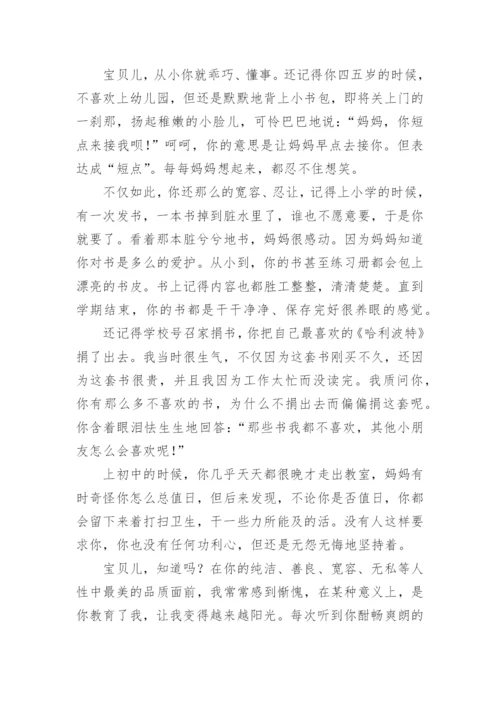 宝贝儿，从小你就乖巧、懂事。还记得你四五岁的时候，不喜欢上幼儿园，但还是默默地背上小书包，即将关上门的一刹那，扬起稚嫩的小脸儿，可怜巴巴地说：“妈妈，你短点来接我呗！”呵呵，你的意思是让妈妈早点去接你。但表达成“短点”。每每妈妈想起来，都忍不住想笑。

不仅如此，你还那么的宽容、忍让，记得上小学的时候，有一次发书，一本书掉到脏水里了，谁也不愿意要，于是你就要了。看着那本脏兮兮地书，妈妈很感动。因为妈妈知道你对书是多么的爱护。从小到，你的书甚至练习册都会包上漂亮的书皮。书上记得内容也都胜工整整，清清楚楚。直到学期结束，你的书都是干干净净、保存完好很养眼的感觉。

还记得学校号召家捐书，你把自己最喜欢的《哈利波特》捐了出去。我当时很生气，不仅因为这套书刚买不久，还因为这套书很贵，并且我因为工作太忙而没读完。我质问你，你有那么多不喜欢的书，为什么不捐出去而偏偏捐这套呢。你含着眼泪怯生生地回答：“那些书我都不喜欢，其他小朋友怎么会喜欢呢！”

上初中的时候，你几乎天天都很晚才走出教室，妈妈有时奇怪你怎么总值日，但后来发现，不论你是否值日，你都会留下来着打扫卫生，干一些力所能及的活。没有人这样要求你，你也没有任何功利心，但还是无怨无悔地坚持着。

宝贝儿，知道吗？在你的纯洁、善良、宽容、无私等人性中最美的品质面前，我常常感到惭愧，在某种意义上，是你教育了我，让我变得越来越阳光。每次听到你酣畅爽朗的